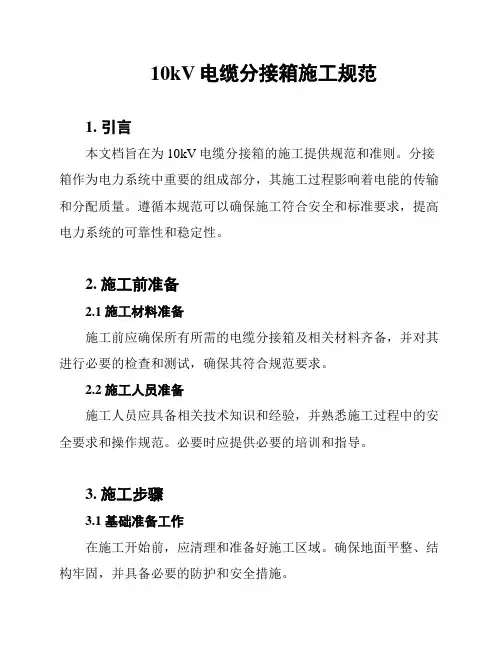 10kV 电缆分接箱施工规范

1. 引言

本文档旨在为 10kV 电缆分接箱的施工提供规范和准则。分接箱作为电力系统中重要的组成部分，其施工过程影响着电能的传输和分配质量。遵循本规范可以确保施工符合安全和标准要求，提高电力系统的可靠性和稳定性。

2. 施工前准备

2.1 施工材料准备

施工前应确保所有所需的电缆分接箱及相关材料齐备，并对其进行必要的检查和测试，确保其符合规范要求。

2.2 施工人员准备

施工人员应具备相关技术知识和经验，并熟悉施工过程中的安全要求和操作规范。必要时应提供必要的培训和指导。

3. 施工步骤

3.1 基础准备工作

在施工开始前，应清理和准备好施工区域。确保地面平整、结构牢固，并具备必要的防护和安全措施。